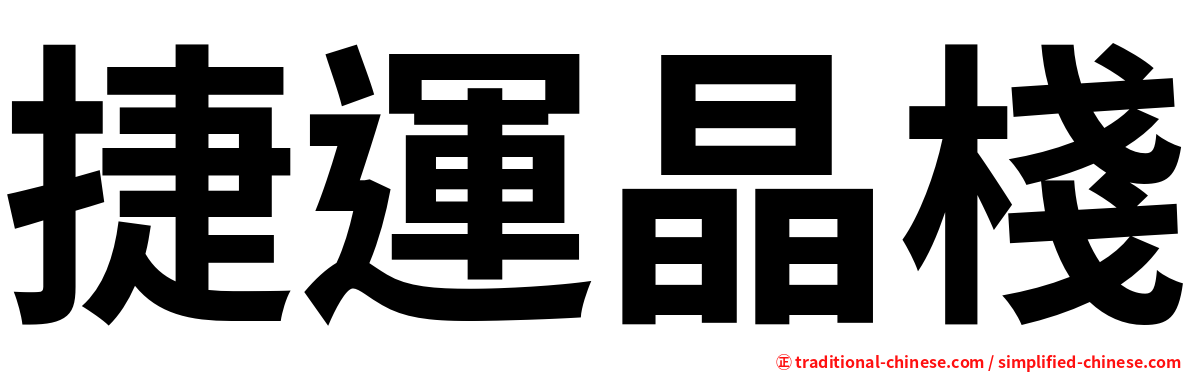 捷運晶棧

㊣ traditional-chinese.com / simplified-chinese.com